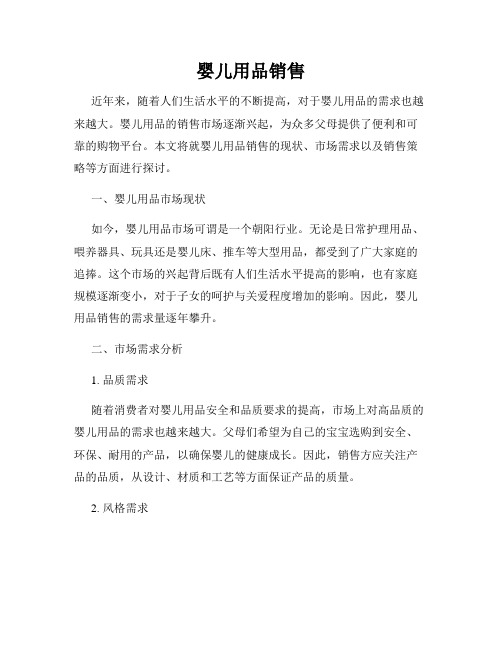 婴儿用品销售

近年来，随着人们生活水平的不断提高，对于婴儿用品的需求也越来越大。婴儿用品的销售市场逐渐兴起，为众多父母提供了便利和可靠的购物平台。本文将就婴儿用品销售的现状、市场需求以及销售策略等方面进行探讨。

一、婴儿用品市场现状

如今，婴儿用品市场可谓是一个朝阳行业。无论是日常护理用品、喂养器具、玩具还是婴儿床、推车等大型用品，都受到了广大家庭的追捧。这个市场的兴起背后既有人们生活水平提高的影响，也有家庭规模逐渐变小，对于子女的呵护与关爱程度增加的影响。因此，婴儿用品销售的需求量逐年攀升。

二、市场需求分析

1. 品质需求

随着消费者对婴儿用品安全和品质要求的提高，市场上对高品质的婴儿用品的需求也越来越大。父母们希望为自己的宝宝选购到安全、环保、耐用的产品，以确保婴儿的健康成长。因此，销售方应关注产品的品质，从设计、材质和工艺等方面保证产品的质量。

2. 风格需求